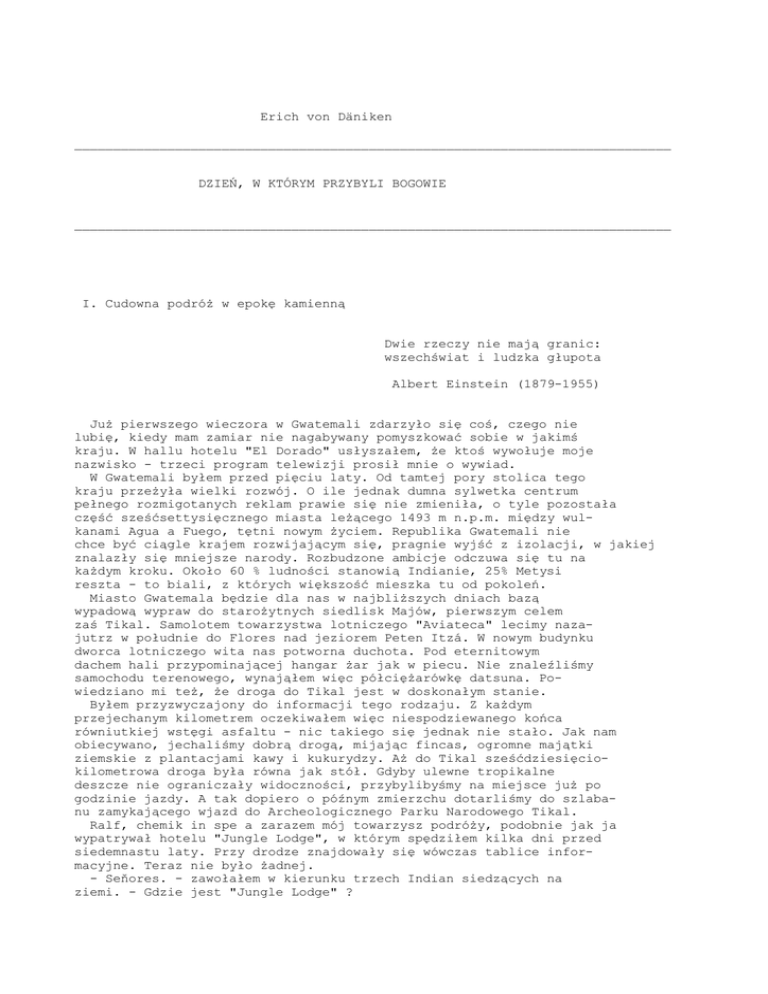 Erich von Däniken

DZIEŃ, W KTÓRYM PRZYBYLI BOGOWIE

I. Cudowna podróż w epokę kamienną

Dwie rzeczy nie mają granic: wszechświat i ludzka głupota

Albert Einstein (1879-1955)

Już pierwszego wieczora w Gwatemali zdarzyło się coś, czego nie lubię, kiedy mam zamiar nie nagabywany pomyszkować sobie w jakimś kraju. W hallu hotelu "El Dorado" usłyszałem, że ktoś wywołuje moje nazwisko - trzeci program telewizji prosił mnie o wywiad.
W Gwatemali byłem przed pięciu laty. Od tamtej pory stolica tego kraju przeżyła wielki rozwój. O ile jednak dumna sylwetka centrum pełnego rozmigotanych reklam prawie się nie zmieniła, o tyle pozostała część sześćsettysięcznego miasta leżącego 1493 m n.p.m. między wulkanami Agua a Fuego, tętni nowym życiem. Republika Gwatemali nie chce być ciągle krajem rozwijającym się, pragnie wyjść z izolacji, w jakiej znalazły się mniejsze narody. Rozbudzone ambicje odczuwa się tu na każdym kroku. Około 60 % ludności stanowią Indianie, 25% Metysi reszta - to biali, z których większość mieszka tu od pokoleń.
Miasto Gwatemala będzie dla nas w najbliższych dniach bazą wypadową wypraw do starożytnych siedlisk Majów, pierwszym celem zaś Tikal. Samolotem towarzystwa lotniczego "Aviateca" lecimy nazajutrz w południe do Flores nad jeziorem Peten Itzá. W nowym budynku dworca lotniczego wita nas potworna duchota. Pod eternitowym dachem hali przypominającej hangar żar jak w piecu. Nie znaleźliśmy samochodu terenowego, wynająłem więc półciężarówkę datsuna. Powiedziano mi też, że droga do Tikal jest w doskonałym stanie.
Byłem przyzwyczajony do informacji tego rodzaju. Z każdym przejechanym kilometrem oczekiwałem więc niespodziewanego końca równiutkiej wstęgi asfaltu - nic takiego się jednak nie stało. Jak nam obiecywano, jechaliśmy dobrą drogą, mijając fincas, ogromne majątki ziemskie z plantacjami kawy i kukurydzy. Aż do Tikal sześćdziesięciokilometrowa droga była równa jak stół. Gdyby ulewne tropikalne deszcze nie ograniczały widoczności, przybylibyśmy na miejsce już po godzinie jazdy. A tak dopiero o późnym zmierzchu dotarliśmy do szlabanu zamykającego wjazd do Archeologicznego Parku Narodowego Tikal.
Ralf, chemik in spe a zarazem mój towarzysz podróży, podobnie jak ja wypatrywał hotelu "Jungle Lodge", w którym spędziłem kilka dni przed siedemnastu laty. Przy drodze znajdowały się wówczas tablice informacyjne. Teraz nie było żadnej.
- Señores. - zawołałem w kierunku trzech Indian siedzących na ziemi. - Gdzie jest "Jungle Lodge" ?